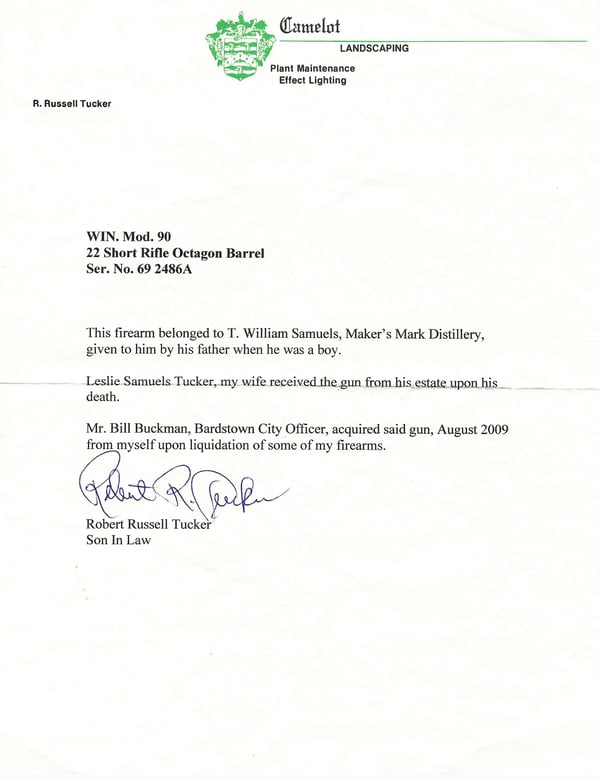 Camelot
LANDSCAPING
Plant Maintenance
Effect Lighting

R. Russell Tucker

WIN. Mod. 90
22 Short Rifle Octagon Barrel
Ser. No. 69 2486A

This firearm belonged to T. William Samuels, Maker's Mark Distillery, given to him by his father when he was a boy.

Leslie Samuels Tucker, my wife received the gun from his estate upon his death.

Mr. Bill Buckman, Bardstown City Officer, acquired said gun, August 2009 from myself upon liquidation of some of my firearms.

Robert R. Tucker

Robert Russell Tucker
Son In Law